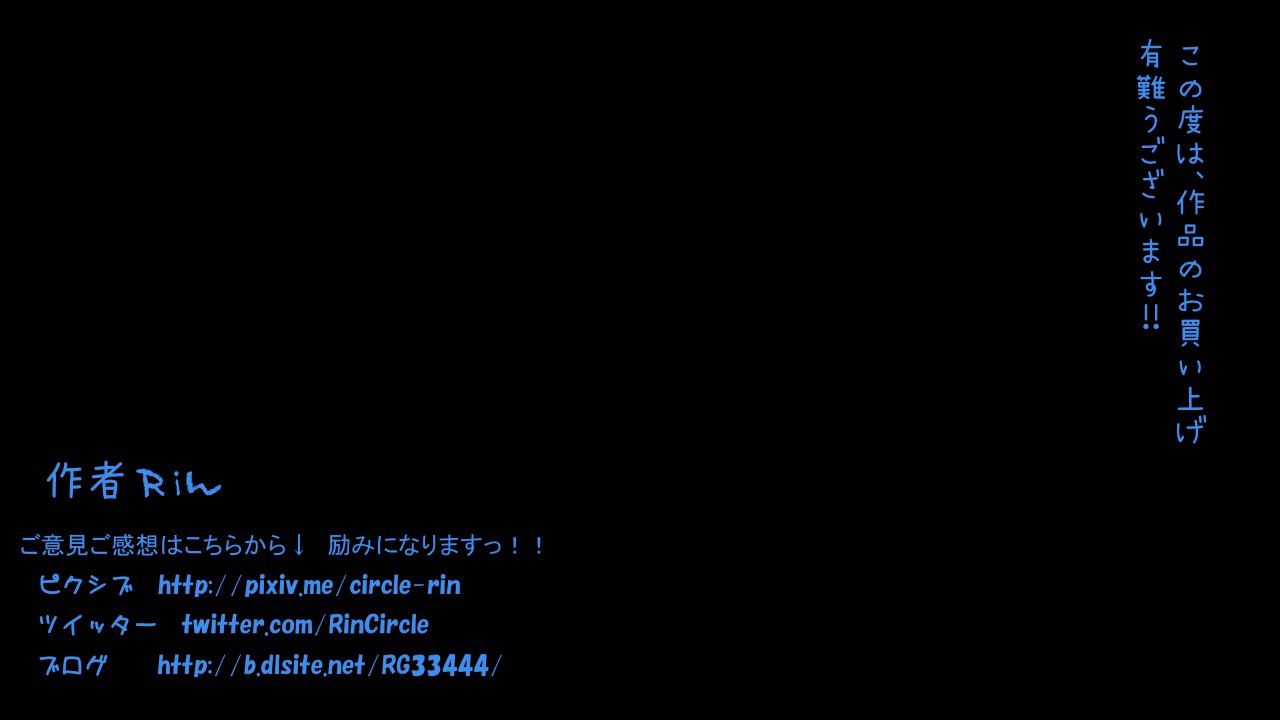 この度は、作品のお買い上げ
有難うございます!!

作者Rin

ご意見ご感想はこちらから↓ 励みになりますっ！！

ピクシブ http://pixiv.me/circle-rin

ツイッター twitter.com/RinCircle

ブログ http://b.dlsite.net/RG33444/